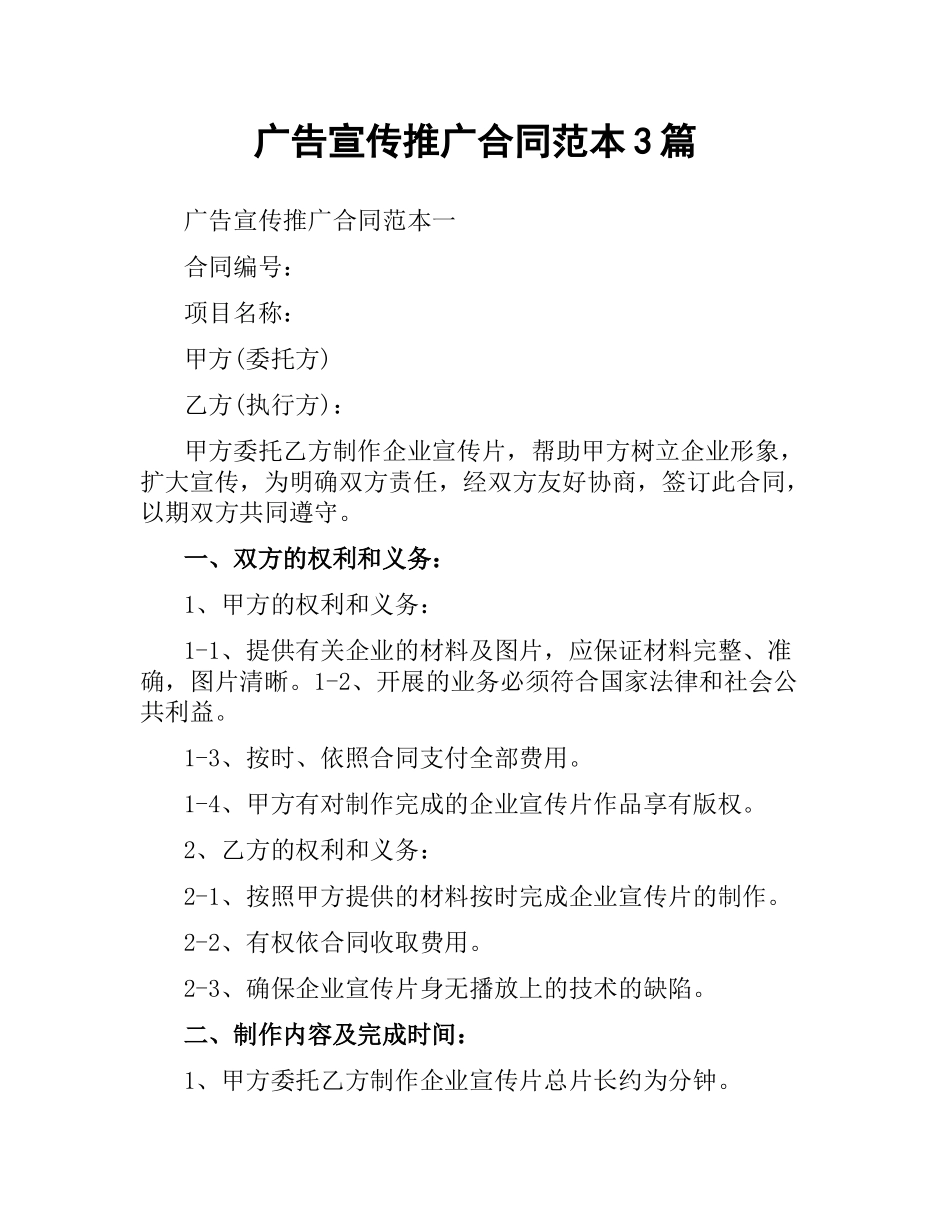 广告宣传推广合同范本3篇

广告宣传推广合同范本一

合同编号：

项目名称：

甲方(委托方)

乙方(执行方)：

甲方委托乙方制作企业宣传片，帮助甲方树立企业形象，扩大宣传，为明确双方责任，经双方友好协商，签订此合同，以期双方共同遵守。

一、双方的权利和义务：

1、甲方的权利和义务：

1-1、提供有关企业的材料及图片，应保证材料完整、准确，图片清晰。1-2、开展的业务必须符合国家法律和社会公共利益。

1-3、按时、依照合同支付全部费用。

1-4、甲方有对制作完成的企业宣传片作品享有版权。

2、乙方的权利和义务：

2-1、按照甲方提供的材料按时完成企业宣传片的制作。

2-2、有权依合同收取费用。

2-3、确保企业宣传片身无播放上的技术的缺陷。

二、制作内容及完成时间：

1、甲方委托乙方制作企业宣传片总片长约为分钟。